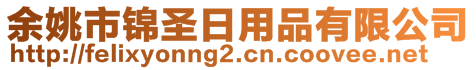 余姚市锦圣日用品有限公司
http://felixyonng2.cn.coovee.net